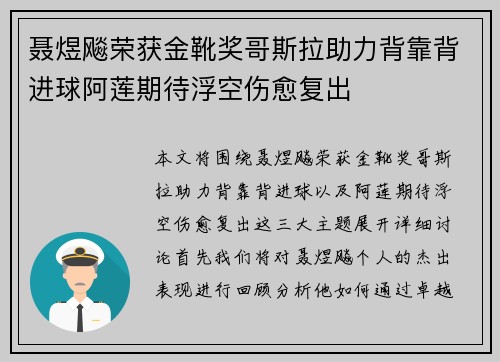 聂煜飚荣获金靴奖哥斯拉助力背靠背进球阿莲期待浮空伤愈复出

本文将围绕聂煜飚荣获金靴奖哥斯拉助力背靠背进球以及阿莲期待浮空伤愈复出这三大主题展开详细讨论首先我们将对聂煜飚个人的杰出表现进行回顾分析他如何通过卓越